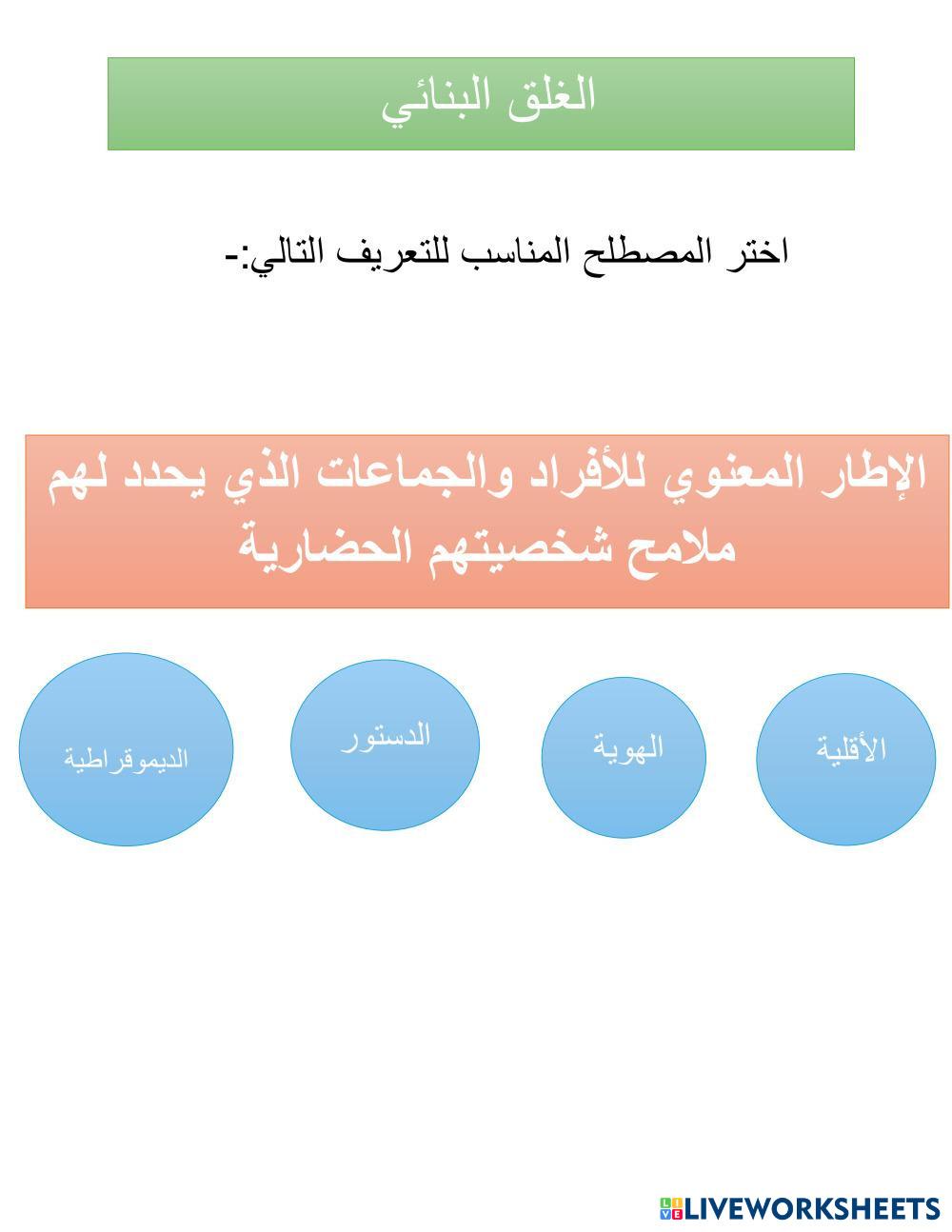 الغلق البنائي

اختر المصطلح المناسب للتعريف التالي:-

الإطار المعنوي للأفراد والجماعات الذي يحدد لهم ملامح شخصيتهم الحضارية

الأقلية

الهوية

الدستور

الديموقراطية

LIVEWORKSHEETS